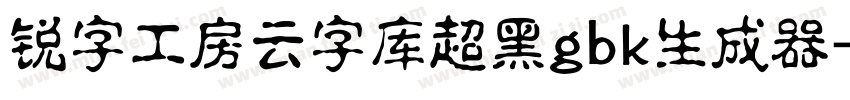 锐字工房云字库超黑gbk生成器-